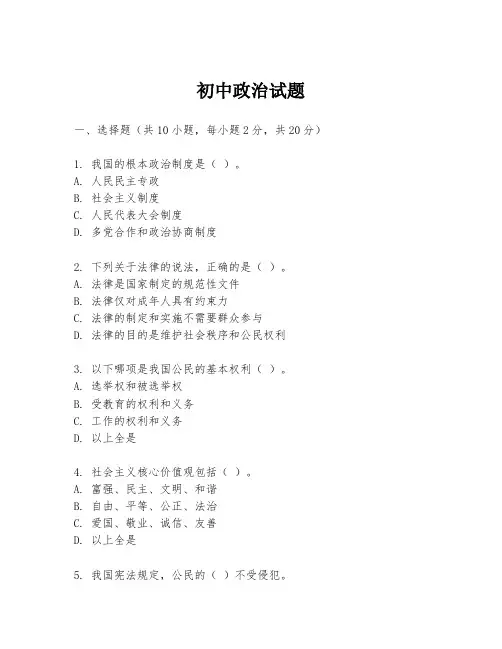 初中政治试题

一、选择题（共10小题，每小题2分，共20分）

1. 我国的根本政治制度是（ ）。
A. 人民民主专政
B. 社会主义制度
C. 人民代表大会制度
D. 多党合作和政治协商制度

2. 下列关于法律的说法，正确的是（ ）。
A. 法律是国家制定的规范性文件
B. 法律仅对成年人具有约束力
C. 法律的制定和实施不需要群众参与
D. 法律的目的是维护社会秩序和公民权利

3. 以下哪项是我国公民的基本权利（ ）。
A. 选举权和被选举权
B. 受教育的权利和义务
C. 工作的权利和义务
D. 以上全是

4. 社会主义核心价值观包括（ ）。
A. 富强、民主、文明、和谐
B. 自由、平等、公正、法治
C. 爱国、敬业、诚信、友善
D. 以上全是

5. 我国宪法规定，公民的（ ）不受侵犯。